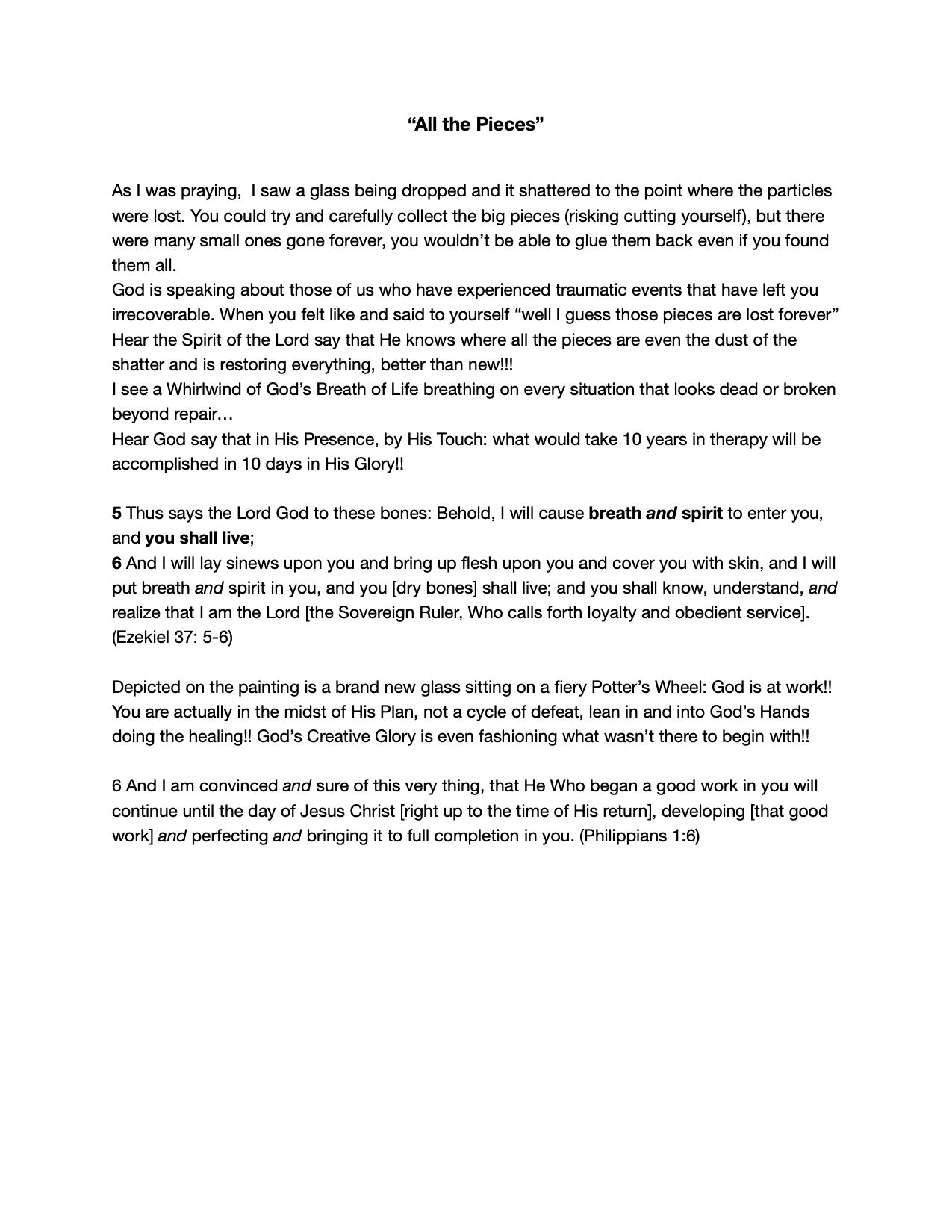 "All the Pieces"

As I was praying, I saw a glass being dropped and it shattered to the point where the particles were lost. You could try and carefully collect the big pieces (risking cutting yourself), but there were many small ones gone forever, you wouldn't be able to glue them back even if you found them all.

God is speaking about those of us who have experienced traumatic events that have left you irrecoverable. When you felt like and said to yourself "well I guess those pieces are lost forever" Hear the Spirit of the Lord say that He knows where all the pieces are even the dust of the shatter and is restoring everything, better than new!!!

I see a Whirlwind of God's Breath of Life breathing on every situation that looks dead or broken beyond repair…

Hear God say that in His Presence, by His Touch: what would take 10 years in therapy will be accomplished in 10 days in His Glory!!

5 Thus says the Lord God to these bones: Behold, I will cause breath and spirit to enter you, and you shall live;

6 And I will lay sinews upon you and bring up flesh upon you and cover you with skin, and I will put breath and spirit in you, and you [dry bones] shall live; and you shall know, understand, and realize that I am the Lord [the Sovereign Ruler, Who calls forth loyalty and obedient service]. (Ezekiel 37: 5-6)

Depicted on the painting is a brand new glass sitting on a fiery Potter's Wheel: God is at work!! You are actually in the midst of His Plan, not a cycle of defeat, lean in and into God's Hands doing the healing!! God's Creative Glory is even fashioning what wasn't there to begin with!!

6 And I am convinced and sure of this very thing, that He Who began a good work in you will continue until the day of Jesus Christ [right up to the time of His return], developing [that good work] and perfecting and bringing it to full completion in you. (Philippians 1:6)